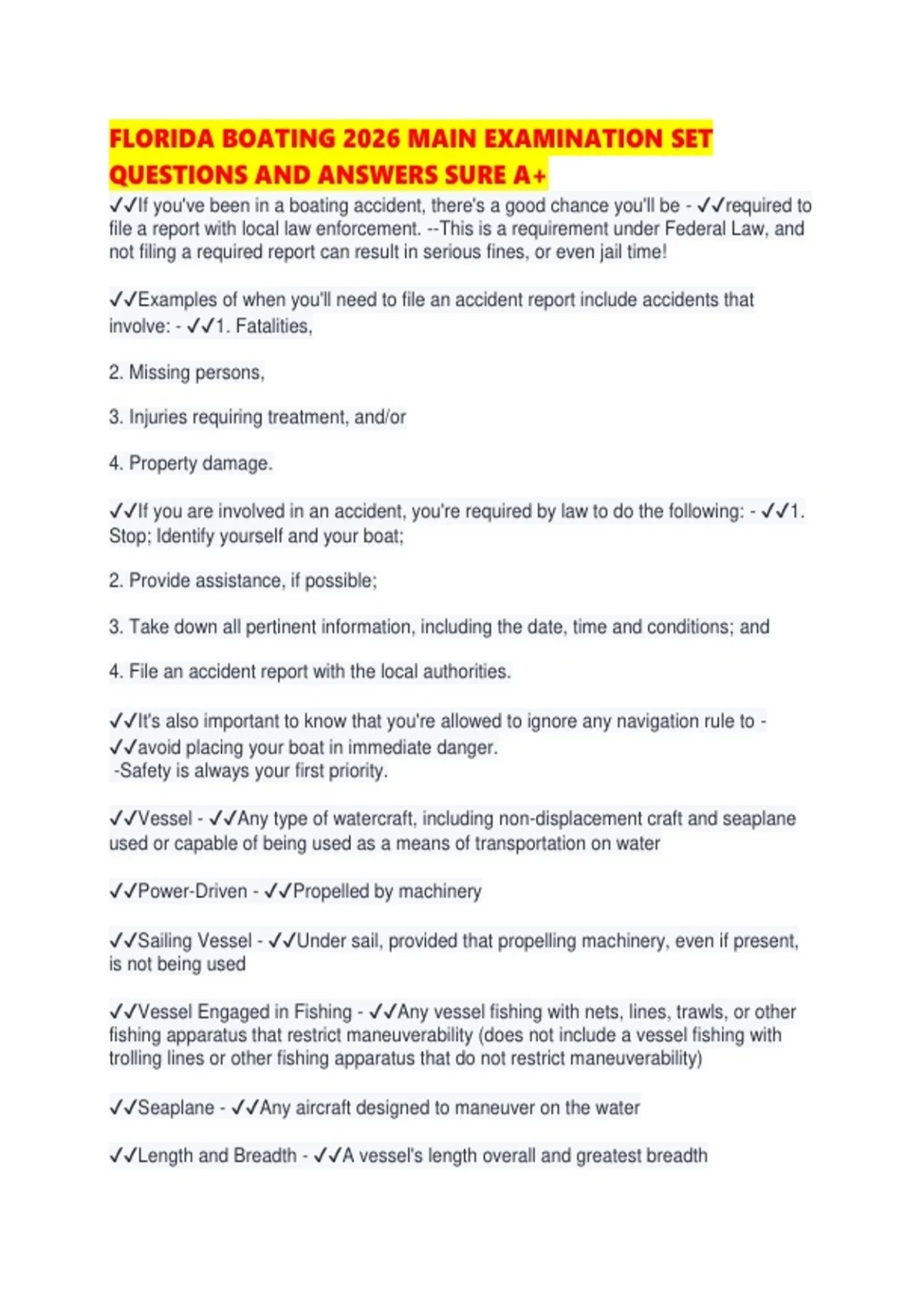 FLORIDA BOATING 2026 MAIN EXAMINATION SET QUESTIONS AND ANSWERS SURE A+

✓✓If you've been in a boating accident, there's a good chance you'll be - ✓✓required to file a report with local law enforcement. --This is a requirement under Federal Law, and not filing a required report can result in serious fines, or even jail time!

✓✓Examples of when you'll need to file an accident report include accidents that involve: - ✓✓1. Fatalities,

2. Missing persons,

3. Injuries requiring treatment, and/or

4. Property damage.

✓✓If you are involved in an accident, you're required by law to do the following: - ✓✓1. Stop; Identify yourself and your boat;

2. Provide assistance, if possible;

3. Take down all pertinent information, including the date, time and conditions; and

4. File an accident report with the local authorities.

✓✓It's also important to know that you're allowed to ignore any navigation rule to - ✓✓avoid placing your boat in immediate danger.
-Safety is always your first priority.

✓✓Vessel - ✓✓Any type of watercraft, including non-displacement craft and seaplane used or capable of being used as a means of transportation on water

✓✓Power-Driven - ✓✓Propelled by machinery

✓✓Sailing Vessel - ✓✓Under sail, provided that propelling machinery, even if present, is not being used

✓✓Vessel Engaged in Fishing - ✓✓Any vessel fishing with nets, lines, trawls, or other fishing apparatus that restrict maneuverability (does not include a vessel fishing with trolling lines or other fishing apparatus that do not restrict maneuverability)

✓✓Seaplane - ✓✓Any aircraft designed to maneuver on the water

✓✓Length and Breadth - ✓✓A vessel's length overall and greatest breadth